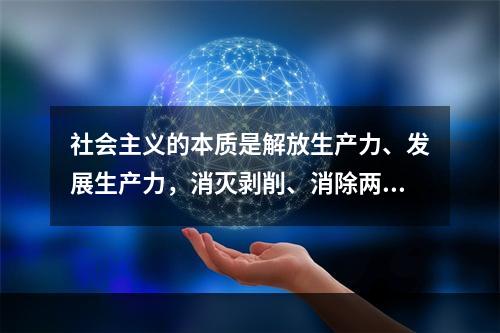 社会主义的本质是解放生产力、发展生产力，消灭剥削、消除两...